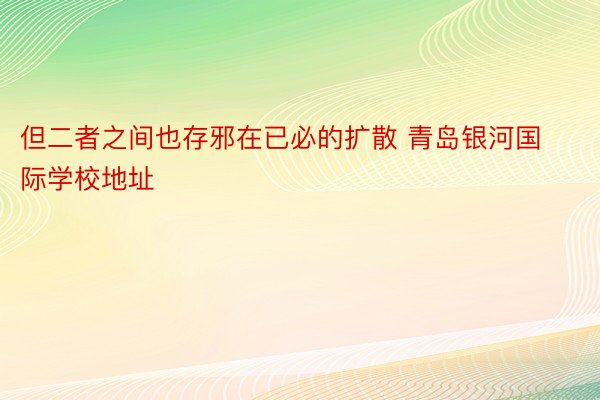 但二者之间也存邪在已必的扩散 青岛银河国际学校地址